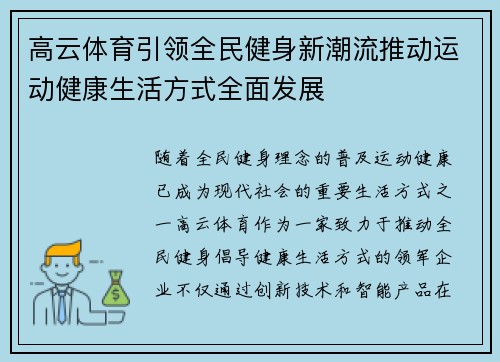 高云体育引领全民健身新潮流推动运动健康生活方式全面发展

随着全民健身理念的普及运动健康已成为现代社会的重要生活方式之一高云体育作为一家致力于推动全民健身倡导健康生活方式的领军企业不仅通过创新技术和智能产品在

$